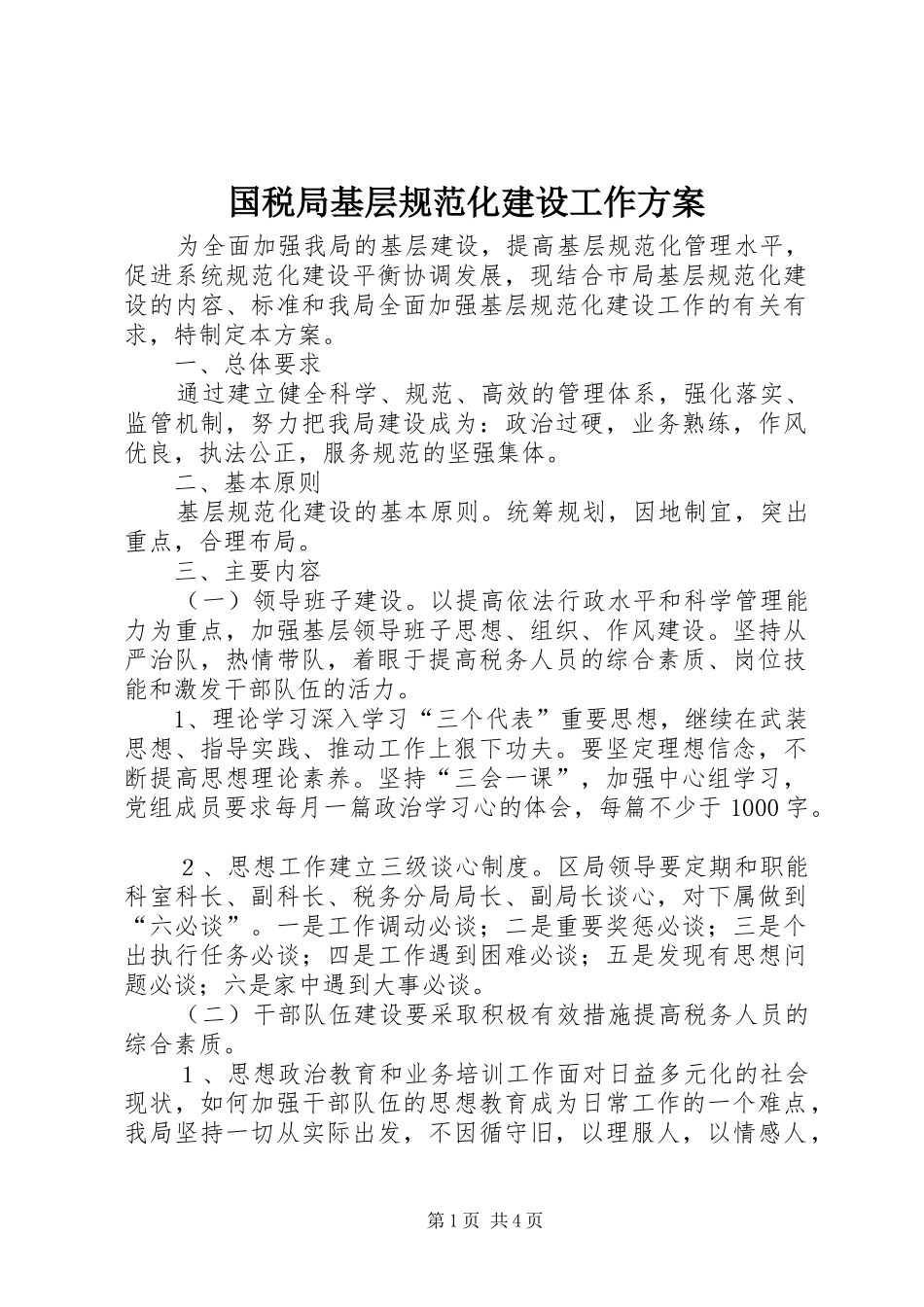 国税局基层规范化建设工作方案

为全面加强我局的基层建设，提高基层规范化管理水平，促进系统规范化建设平衡协调发展，现结合市局基层规范化建设的内容、标准和我局全面加强基层规范化建设工作的有关有求，特制定本方案。

一、总体要求

通过建立健全科学、规范、高效的管理体系，强化落实、监管机制，努力把我局建设成为：政治过硬，业务熟练，作风优良，执法公正，服务规范的坚强集体。

二、基本原则

基层规范化建设的基本原则。统筹规划，因地制宜，突出重点，合理布局。

三、主要内容

（一）领导班子建设。以提高依法行政水平和科学管理能力为重点，加强基层领导班子思想、组织、作风建设。坚持从严治队，热情带队，着眼于提高税务人员的综合素质、岗位技能和激发干部队伍的活力。

1、理论学习深入学习“三个代表”重要思想，继续在武装思想、指导实践、推动工作上狠下功夫。要坚定理想信念，不断提高思想理论素养。坚持“三会一课”，加强中心组学习，党组成员要求每月一篇政治学习心的体会，每篇不少于1000字。

2、思想工作建立三级谈心制度。区局领导要定期和职能科室科长、副科长、税务分局局长、副局长谈心，对下属做到“六必谈”。一是工作调动必谈；二是重要奖惩必谈；三是个出执行任务必谈；四是工作遇到困难必谈；五是发现有思想问题必谈；六是家中遇到大事必谈。

（二）干部队伍建设要采取积极有效措施提高税务人员的综合素质。

1、思想政治教育和业务培训工作面对日益多元化的社会现状，如何加强干部队伍的思想教育成为日常工作的一个难点，我局坚持一切从实际出发，不因循守旧，以理服人，以情感人，

第1页 共4页